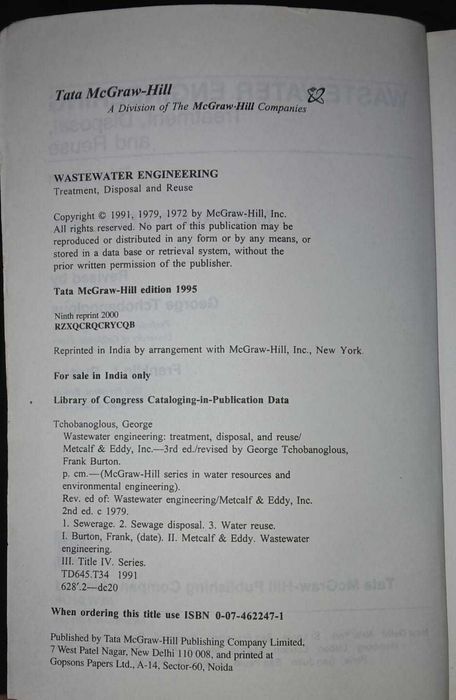 Tata McGraw-Hill
A Division of The McGraw-Hill Companies

WASTEWATER ENGINEERING
Treatment, Disposal and Reuse

Copyright © 1991, 1979, 1972 by McGraw-Hill, Inc.
All rights reserved. No part of this publication may be reproduced or distributed in any form or by any means, or stored in a data base or retrieval system, without the prior written permission of the publisher.

Tata McGraw-Hill edition 1995

Ninth reprint 2000
RZXQCRQCRYCQB

Reprinted in India by arrangement with McGraw-Hill, Inc., New York.

For sale in India only

Library of Congress Cataloging-in-Publication Data

Tchobanoglous, George
Wastewater engineering: treatment, disposal, and reuse/
Metcalf & Eddy, Inc.—3rd ed./revised by George Tchobanoglous, Frank Burton.
p. cm.—(McGraw-Hill series in water resources and environmental engineering).
Rev. ed of: Wastewater engineering/Metcalf & Eddy, Inc.
2nd ed. c 1979.
1. Sewerage. 2. Sewage disposal. 3. Water reuse.
I. Burton, Frank, (date). II. Metcalf & Eddy. Wastewater engineering.
III. Title IV. Series.
TD645.T34 1991
628'.2—dc20

When ordering this title use ISBN 0-07-462247-1

Published by Tata McGraw-Hill Publishing Company Limited,
7 West Patel Nagar, New Delhi 110 008, and printed at
Gopsons Papers Ltd., A-14, Sector-60, Noida